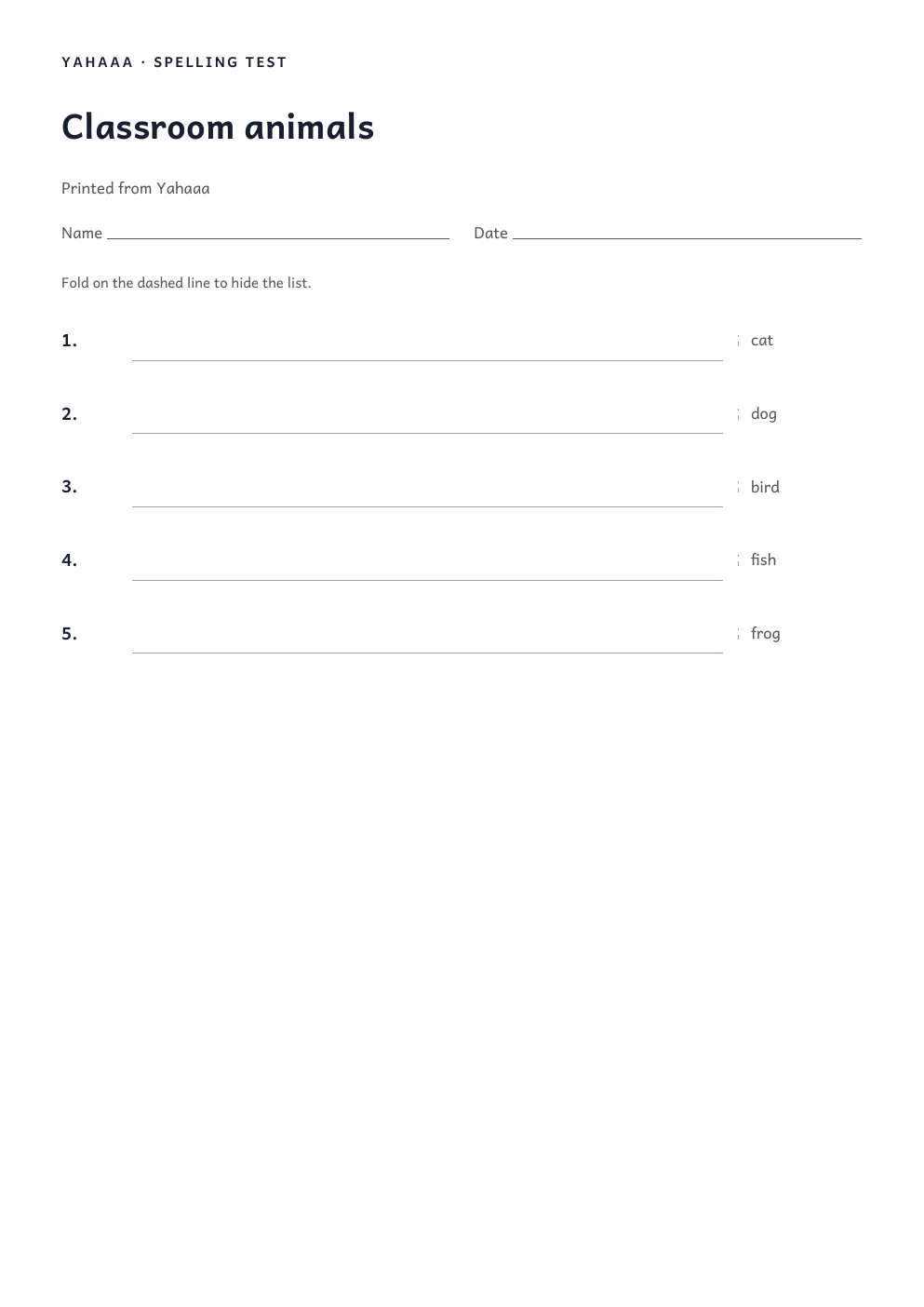 YAHAAA · SPELLING TEST

Classroom animals

Printed from Yahaaa

Name ______ Date ______

Fold on the dashed line to hide the list.

1. ______ cat

2. ______ dog

3. ______ bird

4. ______ fish

5. ______ frog